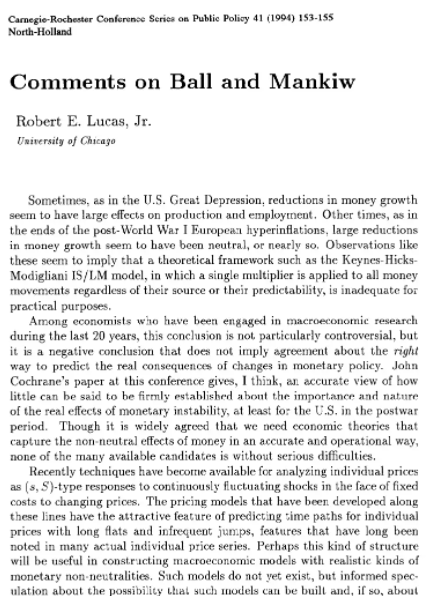 Carnegie-Rochester Conference Series on Public Policy 41 (1994) 153-155
North-Holland

Comments on Ball and Mankiw

Robert E. Lucas, Jr.
University of Chicago

Sometimes, as in the U.S. Great Depression, reductions in money growth seem to have large effects on production and employment. Other times, as in the ends of the post-World War I European hyperinflations, large reductions in money growth seem to have been neutral, or nearly so. Observations like these seem to imply that a theoretical framework such as the Keynes-Hicks-Modigliani IS/LM model, in which a single multiplier is applied to all money movements regardless of their source or their predictability, is inadequate for practical purposes.

Among economists who have been engaged in macroeconomic research during the last 20 years, this conclusion is not particularly controversial, but it is a negative conclusion that does not imply agreement about the right way to predict the real consequences of changes in monetary policy. John Cochrane's paper at this conference gives, I think, an accurate view of how little can be said to be firmly established about the importance and nature of the real effects of monetary instability, at least for the U.S. in the postwar period. Though it is widely agreed that we need economic theories that capture the non-neutral effects of money in an accurate and operational way, none of the many available candidates is without serious difficulties.

Recently techniques have become available for analyzing individual prices as $(s, S)$-type responses to continuously fluctuating shocks in the face of fixed costs to changing prices. The pricing models that have been developed along these lines have the attractive feature of predicting time paths for individual prices with long flats and infrequent jumps, features that have long been noted in many actual individual price series. Perhaps this kind of structure will be useful in constructing macroeconomic models with realistic kinds of monetary non-neutralities. Such models do not yet exist, but informed speculation about the possibility that such models can be built and, if so, about